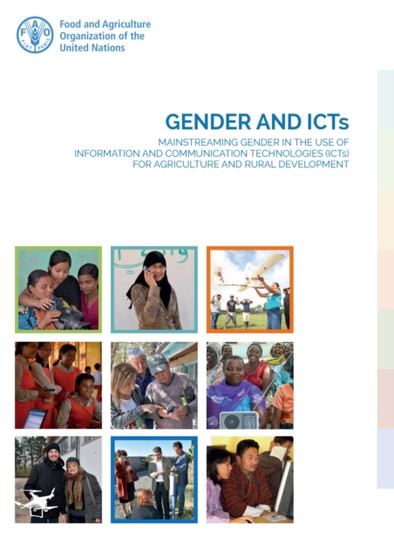 FAO FIAT PANIS

Food and Agriculture Organization of the United Nations

GENDER AND ICTs

MAINSTREAMING GENDER IN THE USE OF INFORMATION AND COMMUNICATION TECHNOLOGIES (ICTs) FOR AGRICULTURE AND RURAL DEVELOPMENT